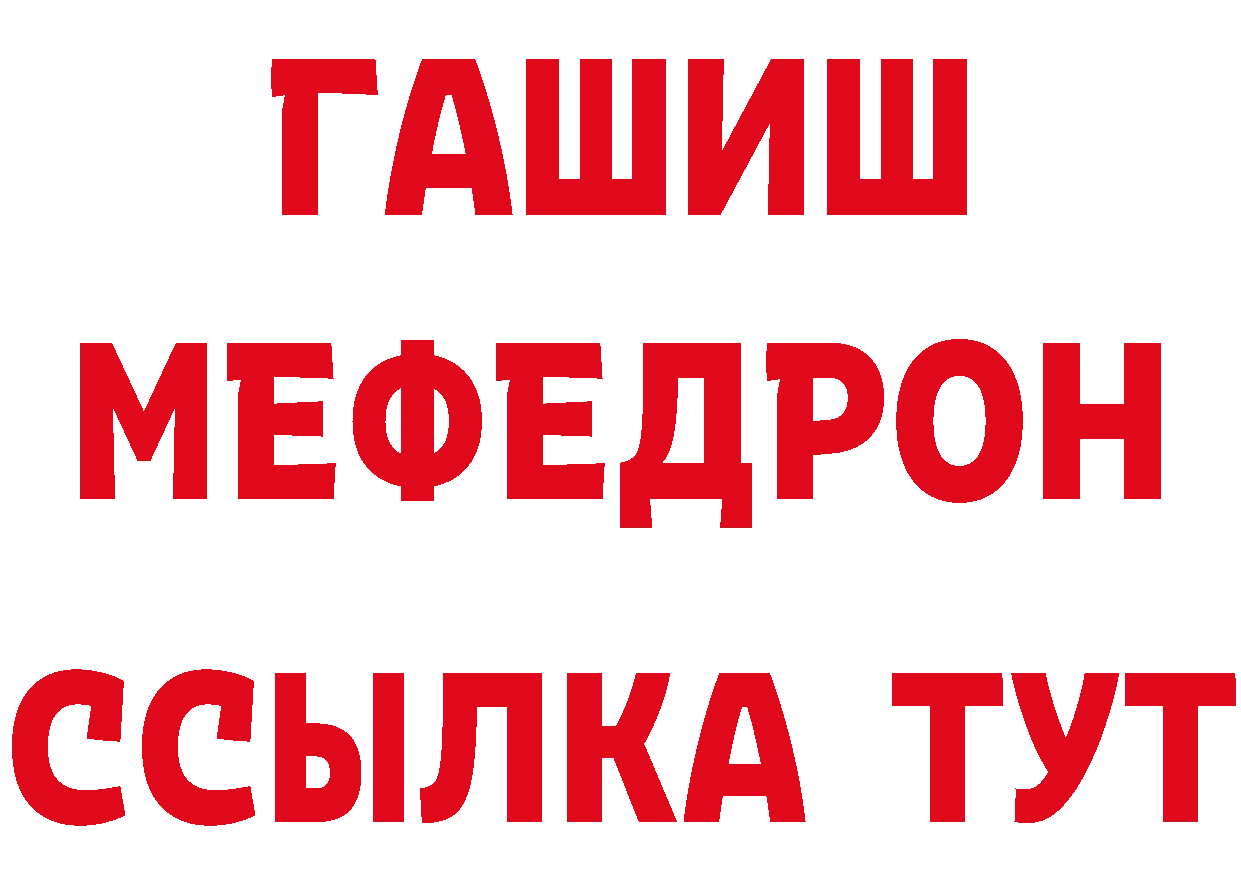 ГАШИШ
МЕФЕДРОН
ССЫЛКА ТУТ